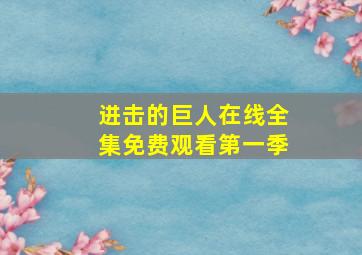 进击的巨人在线全集免费观看第一季